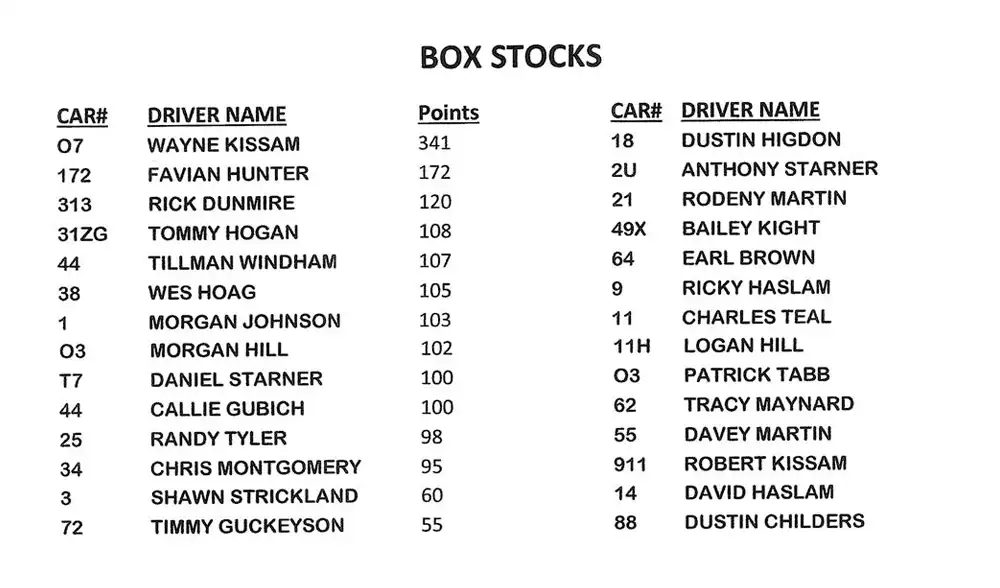 BOX STOCKS

| CAR# | DRIVER NAME | Points |
|---|---|---|
| O7 | WAYNE KISSAM | 341 |
| 172 | FAVIAN HUNTER | 172 |
| 313 | RICK DUNMIRE | 120 |
| 31ZG | TOMMY HOGAN | 108 |
| 44 | TILLMAN WINDHAM | 107 |
| 38 | WES HOAG | 105 |
| 1 | MORGAN JOHNSON | 103 |
| O3 | MORGAN HILL | 102 |
| T7 | DANIEL STARNER | 100 |
| 44 | CALLIE GUBICH | 100 |
| 25 | RANDY TYLER | 98 |
| 34 | CHRIS MONTGOMERY | 95 |
| 3 | SHAWN STRICKLAND | 60 |
| 72 | TIMMY GUCKEYSON | 55 |

| CAR# | DRIVER NAME |
|---|---|
| 18 | DUSTIN HIGDON |
| 2U | ANTHONY STARNER |
| 21 | RODENY MARTIN |
| 49X | BAILEY KIGHT |
| 64 | EARL BROWN |
| 9 | RICKY HASLAM |
| 11 | CHARLES TEAL |
| 11H | LOGAN HILL |
| O3 | PATRICK TABB |
| 62 | TRACY MAYNARD |
| 55 | DAVEY MARTIN |
| 911 | ROBERT KISSAM |
| 14 | DAVID HASLAM |
| 88 | DUSTIN CHILDERS |